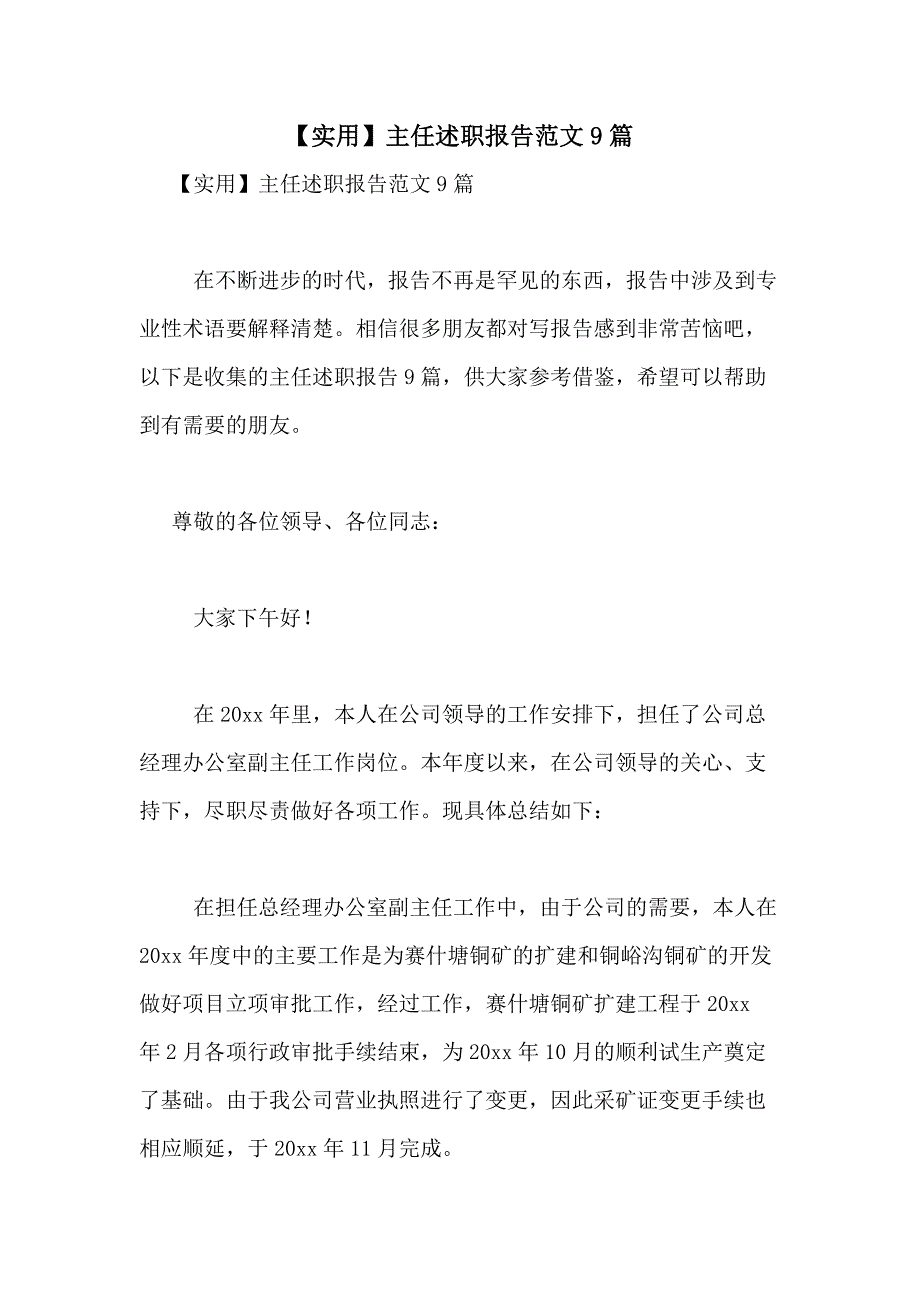 【实用】主任述职报告范文9篇

【实用】主任述职报告范文9篇

在不断进步的时代，报告不再是罕见的东西，报告中涉及到专业性术语要解释清楚。相信很多朋友都对写报告感到非常苦恼吧，以下是收集的主任述职报告9篇，供大家参考借鉴，希望可以帮助到有需要的朋友。

尊敬的各位领导、各位同志：

大家下午好！

在20xx年里，本人在公司领导的工作安排下，担任了公司总经理办公室副主任工作岗位。本年度以来，在公司领导的关心、支持下，尽职尽责做好各项工作。现具体总结如下：

在担任总经理办公室副主任工作中，由于公司的需要，本人在20xx年度中的主要工作是为赛什塘铜矿的扩建和铜峪沟铜矿的开发做好项目立项审批工作，经过工作，赛什塘铜矿扩建工程于20xx年2月各项行政审批手续结束，为20xx年10月的顺利试生产奠定了基础。由于我公司营业执照进行了变更，因此采矿证变更手续也相应顺延，于20xx年11月完成。